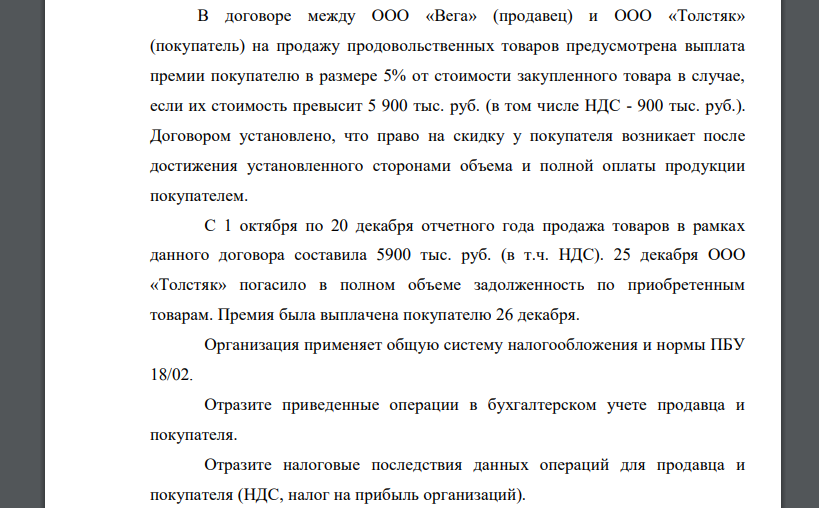 В договоре между ООО «Вега» (продавец) и ООО «Толстяк» (покупатель) на продажу продовольственных товаров предусмотрена выплата премии покупателю в размере 5% от стоимости закупленного товара в случае, если их стоимость превысит 5 900 тыс. руб. (в том числе НДС - 900 тыс. руб.). Договором установлено, что право на скидку у покупателя возникает после достижения установленного сторонами объема и полной оплаты продукции покупателем.

С 1 октября по 20 декабря отчетного года продажа товаров в рамках данного договора составила 5900 тыс. руб. (в т.ч. НДС). 25 декабря ООО «Толстяк» погасило в полном объеме задолженность по приобретенным товарам. Премия была выплачена покупателю 26 декабря.

Организация применяет общую систему налогообложения и нормы ПБУ 18/02.

Отразите приведенные операции в бухгалтерском учете продавца и покупателя.

Отразите налоговые последствия данных операций для продавца и покупателя (НДС, налог на прибыль организаций).